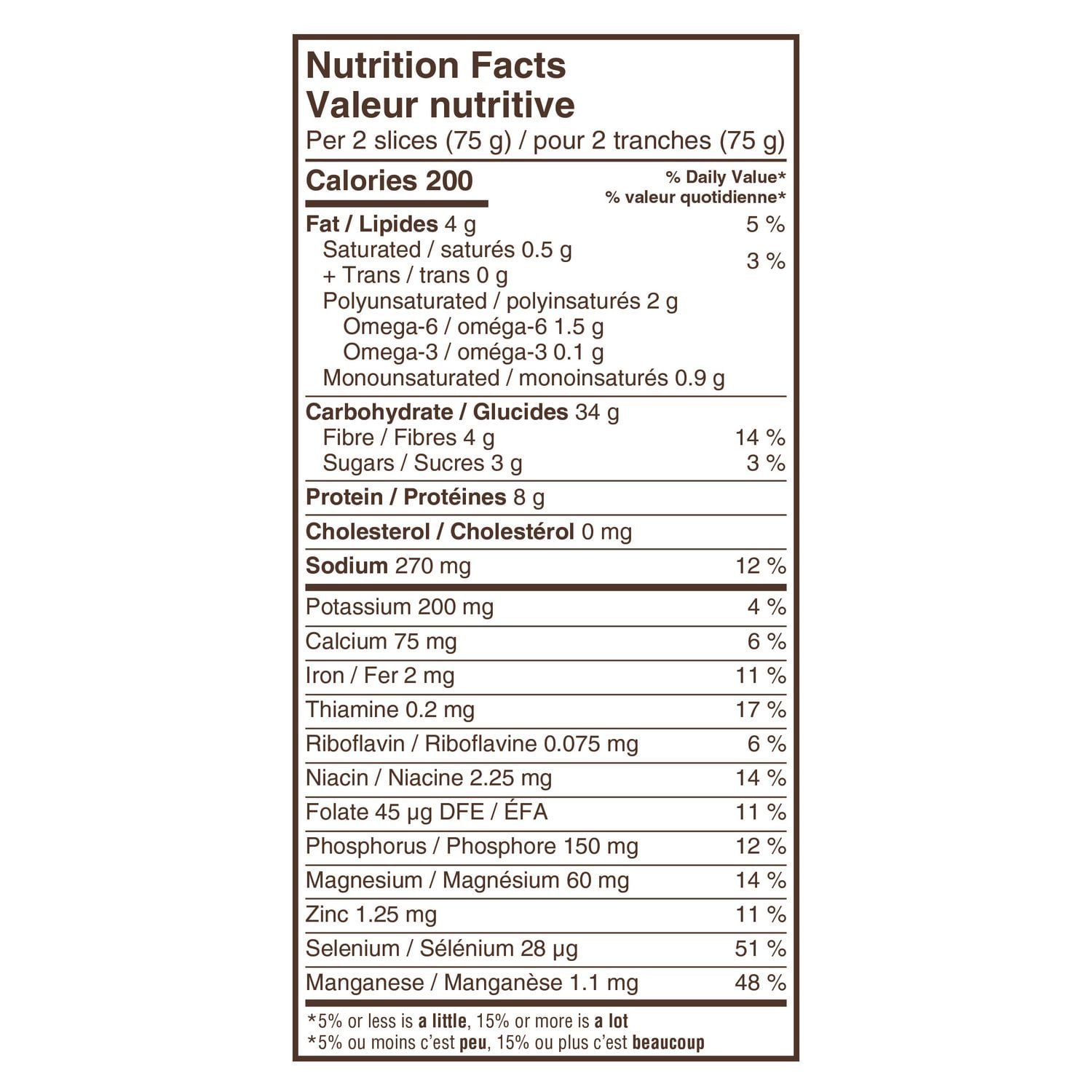 Nutrition Facts
Valeur nutritive
Per 2 slices (75 g) / pour 2 tranches (75 g)

Calories 200
% Daily Value*
% valeur quotidienne*

Fat / Lipides 4 g 5 %
Saturated / saturés 0.5 g
+ Trans / trans 0 g 3 %
Polyunsaturated / polyinsaturés 2 g
Omega-6 / oméga-6 1.5 g
Omega-3 / oméga-3 0.1 g
Monounsaturated / monoinsaturés 0.9 g

Carbohydrate / Glucides 34 g
Fibre / Fibres 4 g 14 %
Sugars / Sucres 3 g 3 %

Protein / Protéines 8 g

Cholesterol / Cholestérol 0 mg

Sodium 270 mg 12 %

Potassium 200 mg 4 %
Calcium 75 mg 6 %
Iron / Fer 2 mg 11 %
Thiamine 0.2 mg 17 %
Riboflavin / Riboflavine 0.075 mg 6 %
Niacin / Niacine 2.25 mg 14 %
Folate 45 µg DFE / ÉFA 11 %
Phosphorus / Phosphore 150 mg 12 %
Magnesium / Magnésium 60 mg 14 %
Zinc 1.25 mg 11 %
Selenium / Sélénium 28 µg 51 %
Manganese / Manganèse 1.1 mg 48 %

*5% or less is a little, 15% or more is a lot
*5% ou moins c'est peu, 15% ou plus c'est beaucoup